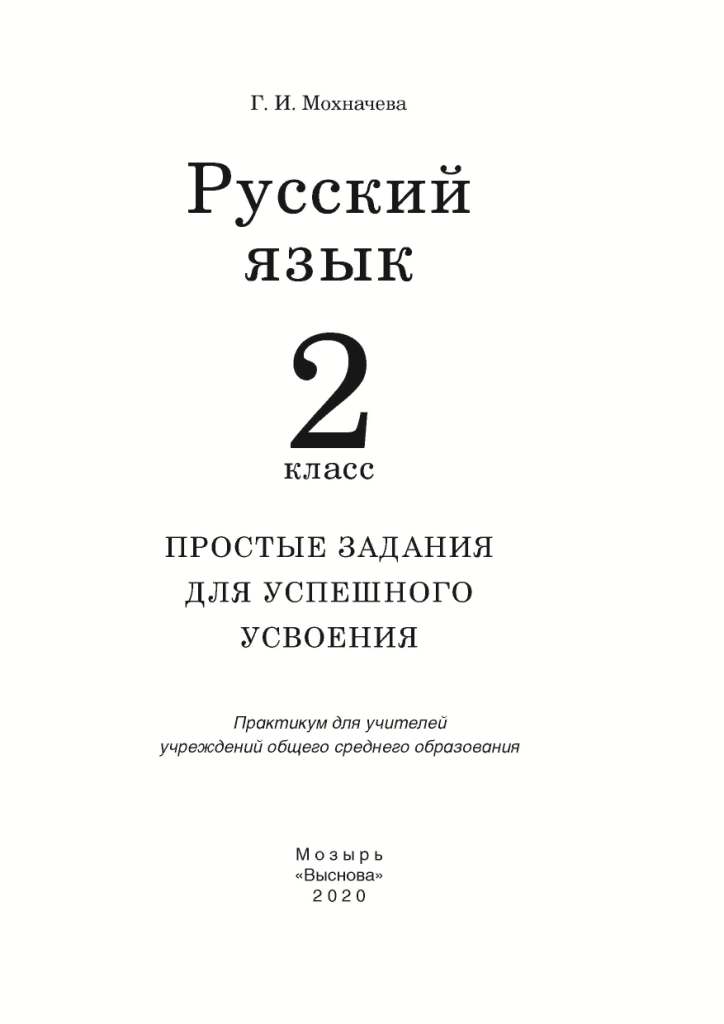 Г. И. Мохначева

Русский
язык

2
класс

ПРОСТЫЕ ЗАДАНИЯ
ДЛЯ УСПЕШНОГО
УСВОЕНИЯ

Практикум для учителей учреждений общего среднего образования

Мозырь
«Выснова»
2020